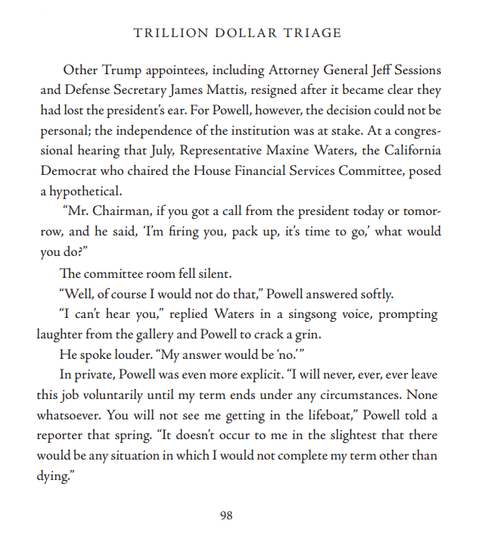 TRILLION DOLLAR TRIAGE

Other Trump appointees, including Attorney General Jeff Sessions and Defense Secretary James Mattis, resigned after it became clear they had lost the president's ear. For Powell, however, the decision could not be personal; the independence of the institution was at stake. At a congressional hearing that July, Representative Maxine Waters, the California Democrat who chaired the House Financial Services Committee, posed a hypothetical.

"Mr. Chairman, if you got a call from the president today or tomorrow, and he said, 'I'm firing you, pack up, it's time to go,' what would you do?"

The committee room fell silent.

"Well, of course I would not do that," Powell answered softly.

"I can't hear you," replied Waters in a singsong voice, prompting laughter from the gallery and Powell to crack a grin.

He spoke louder. "My answer would be 'no.'"

In private, Powell was even more explicit. "I will never, ever, ever leave this job voluntarily until my term ends under any circumstances. None whatsoever. You will not see me getting in the lifeboat," Powell told a reporter that spring. "It doesn't occur to me in the slightest that there would be any situation in which I would not complete my term other than dying."

98